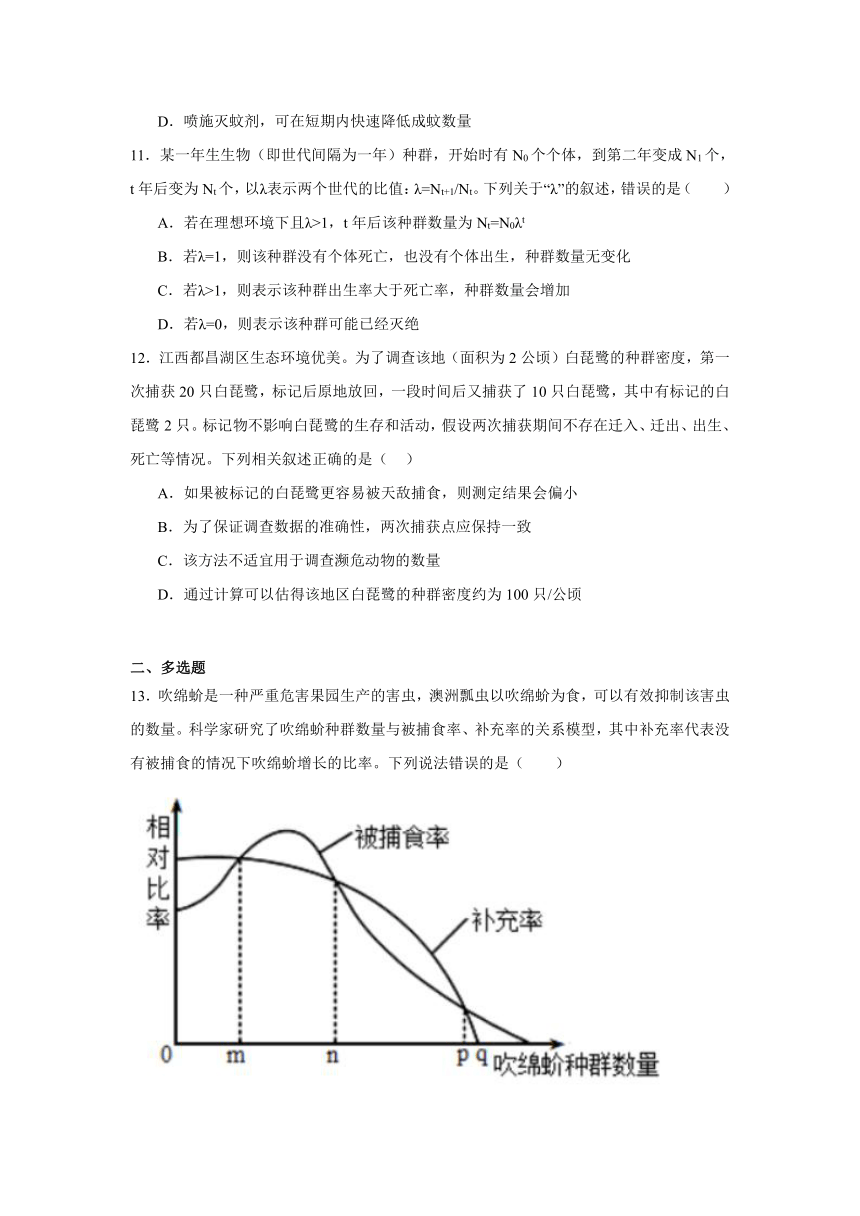 D．喷施灭蚊剂，可在短期内快速降低成蚊数量

11．某一年生生物（即世代间隔为一年）种群，开始时有 $N_0$ 个个体，到第二年变成 $N_1$ 个，t 年后变为 $N_t$ 个，以λ表示两个世代的比值：$λ=N_{t+1}/N_t$。下列关于“λ”的叙述，错误的是（　　）

A．若在理想环境下且λ>1，t 年后该种群数量为 $N_t=N_0λ^t$

B．若λ=1，则该种群没有个体死亡，也没有个体出生，种群数量无变化

C．若λ>1，则表示该种群出生率大于死亡率，种群数量会增加

D．若λ=0，则表示该种群可能已经灭绝

12．江西都昌湖区生态环境优美。为了调查该地（面积为 2 公顷）白琵鹭的种群密度，第一次捕获 20 只白琵鹭，标记后原地放回，一段时间后又捕获了 10 只白琵鹭，其中有标记的白琵鹭 2 只。标记物不影响白琵鹭的生存和活动，假设两次捕获期间不存在迁入、迁出、出生、死亡等情况。下列相关叙述正确的是（　）

A．如果被标记的白琵鹭更容易被天敌捕食，则测定结果会偏小

B．为了保证调查数据的准确性，两次捕获点应保持一致

C．该方法不适宜用于调查濒危动物的数量

D．通过计算可以估得该地区白琵鹭的种群密度约为 100 只/公顷

二、多选题

13．吹绵蚧是一种严重危害果园生产的害虫，澳洲瓢虫以吹绵蚧为食，可以有效抑制该害虫的数量。科学家研究了吹绵蚧种群数量与被捕食率、补充率的关系模型，其中补充率代表没有被捕食的情况下吹绵蚧增长的比率。下列说法错误的是（　　）

相对比率
被捕食率
补充率
0 m n p q 吹绵蚧种群数量